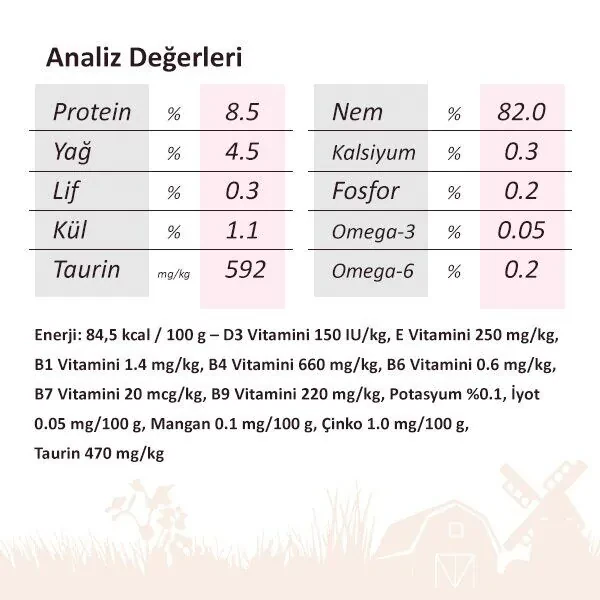 Analiz Değerleri

| Protein | % | 8.5 |
|---|---|---|
| Yağ | % | 4.5 |
| Lif | % | 0.3 |
| Kül | % | 1.1 |
| Taurin | mg/kg | 592 |

| Nem | % | 82.0 |
|---|---|---|
| Kalsiyum | % | 0.3 |
| Fosfor | % | 0.2 |
| Omega-3 | % | 0.05 |
| Omega-6 | % | 0.2 |

Enerji: 84,5 kcal / 100 g – D3 Vitamini 150 IU/kg, E Vitamini 250 mg/kg, B1 Vitamini 1.4 mg/kg, B4 Vitamini 660 mg/kg, B6 Vitamini 0.6 mg/kg, B7 Vitamini 20 mcg/kg, B9 Vitamini 220 mg/kg, Potasyum %0.1, İyot 0.05 mg/100 g, Mangan 0.1 mg/100 g, Çinko 1.0 mg/100 g, Taurin 470 mg/kg